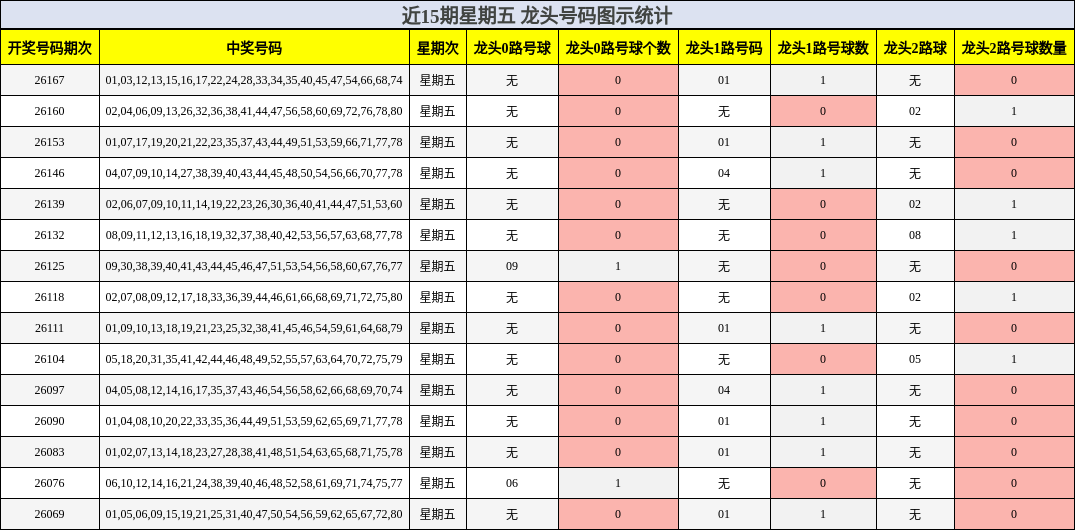 近15期星期五 龙头号码图示统计

| 开奖号码期次 | 中奖号码 | 星期次 | 龙头0路号球 | 龙头0路号球个数 | 龙头1路号码 | 龙头1路号球数 | 龙头2路球 | 龙头2路号球数量 |
|---|---|---|---|---|---|---|---|---|
| 26167 | 01,03,12,13,15,16,17,22,24,28,33,34,35,40,45,47,54,66,68,74 | 星期五 | 无 | 0 | 01 | 1 | 无 | 0 |
| 26160 | 02,04,06,09,13,26,32,36,38,41,44,47,56,58,60,69,72,76,78,80 | 星期五 | 无 | 0 | 无 | 0 | 02 | 1 |
| 26153 | 01,07,17,19,20,21,22,23,35,37,43,44,49,51,53,59,66,71,77,78 | 星期五 | 无 | 0 | 01 | 1 | 无 | 0 |
| 26146 | 04,07,09,10,14,27,38,39,40,43,44,45,48,50,54,56,66,70,77,78 | 星期五 | 无 | 0 | 04 | 1 | 无 | 0 |
| 26139 | 02,06,07,09,10,11,14,19,22,23,26,30,36,40,41,44,47,51,53,60 | 星期五 | 无 | 0 | 无 | 0 | 02 | 1 |
| 26132 | 08,09,11,12,13,16,18,19,32,37,38,40,42,53,56,57,63,68,77,78 | 星期五 | 无 | 0 | 无 | 0 | 08 | 1 |
| 26125 | 09,30,38,39,40,41,43,44,45,46,47,51,53,54,56,58,60,67,76,77 | 星期五 | 09 | 1 | 无 | 0 | 无 | 0 |
| 26118 | 02,07,08,09,12,17,18,33,36,39,44,46,61,66,68,69,71,72,75,80 | 星期五 | 无 | 0 | 无 | 0 | 02 | 1 |
| 26111 | 01,09,10,13,18,19,21,23,25,32,38,41,45,46,54,59,61,64,68,79 | 星期五 | 无 | 0 | 01 | 1 | 无 | 0 |
| 26104 | 05,18,20,31,35,41,42,44,46,48,49,52,55,57,63,64,70,72,75,79 | 星期五 | 无 | 0 | 无 | 0 | 05 | 1 |
| 26097 | 04,05,08,12,14,16,17,35,37,43,46,54,56,58,62,66,68,69,70,74 | 星期五 | 无 | 0 | 04 | 1 | 无 | 0 |
| 26090 | 01,04,08,10,20,22,33,35,36,44,49,51,53,59,62,65,69,71,77,78 | 星期五 | 无 | 0 | 01 | 1 | 无 | 0 |
| 26083 | 01,02,07,13,14,18,23,27,28,38,41,48,51,54,63,65,68,71,75,78 | 星期五 | 无 | 0 | 01 | 1 | 无 | 0 |
| 26076 | 06,10,12,14,16,21,24,38,39,40,46,48,52,58,61,69,71,74,75,77 | 星期五 | 06 | 1 | 无 | 0 | 无 | 0 |
| 26069 | 01,05,06,09,15,19,21,25,31,40,47,50,54,56,59,62,65,67,72,80 | 星期五 | 无 | 0 | 01 | 1 | 无 | 0 |